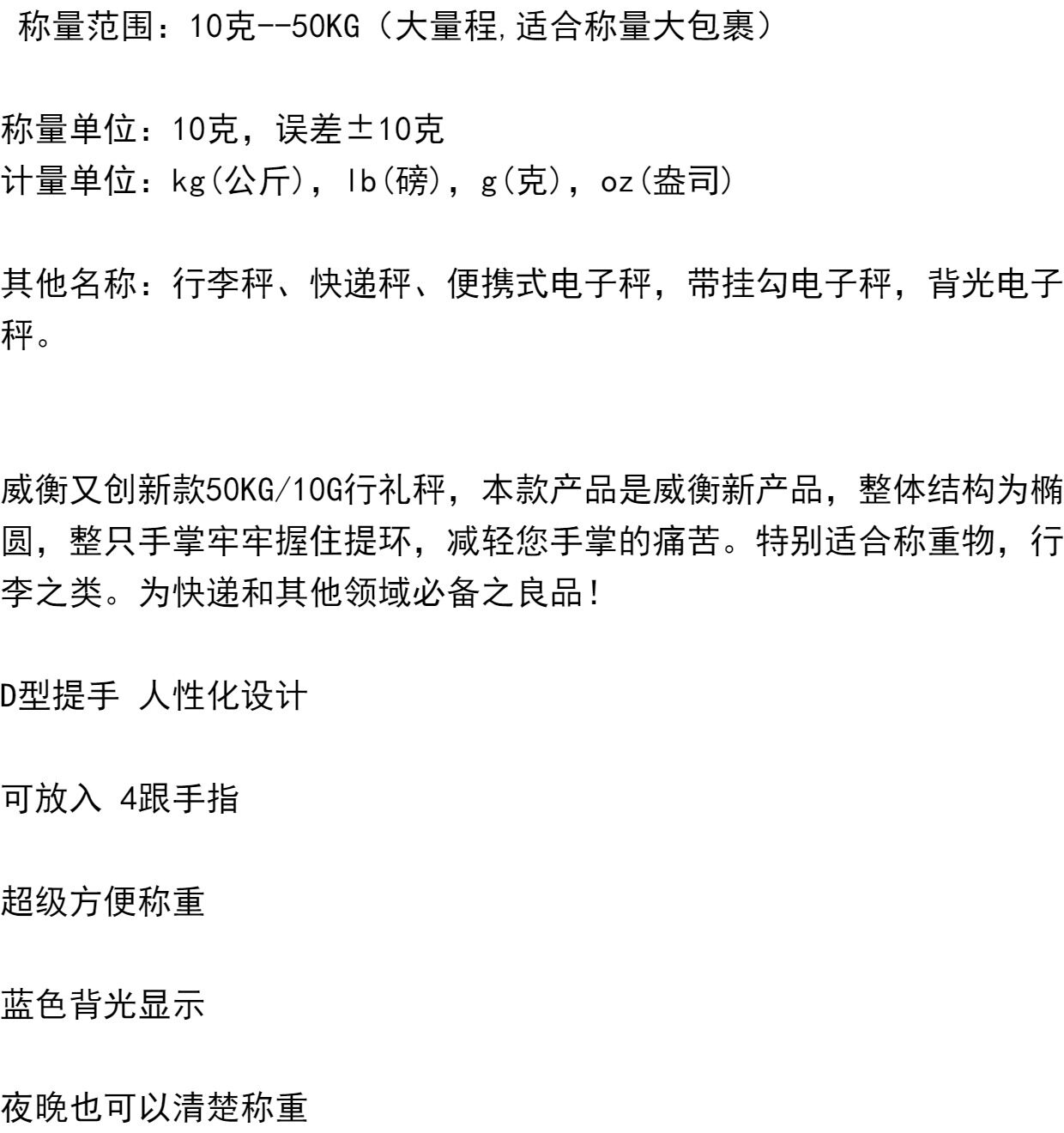 称量范围：10克--50KG（大量程,适合称量大包裹）

称量单位：10克，误差±10克
计量单位：kg(公斤)，lb(磅)，g(克)，oz(盎司)

其他名称：行李秤、快递秤、便携式电子秤，带挂勾电子秤，背光电子秤。

威衡又创新款50KG/10G行礼秤，本款产品是威衡新产品，整体结构为椭圆，整只手掌牢牢握住提环，减轻您手掌的痛苦。特别适合称重物，行李之类。为快递和其他领域必备之良品！

D型提手 人性化设计

可放入 4跟手指

超级方便称重

蓝色背光显示

夜晚也可以清楚称重